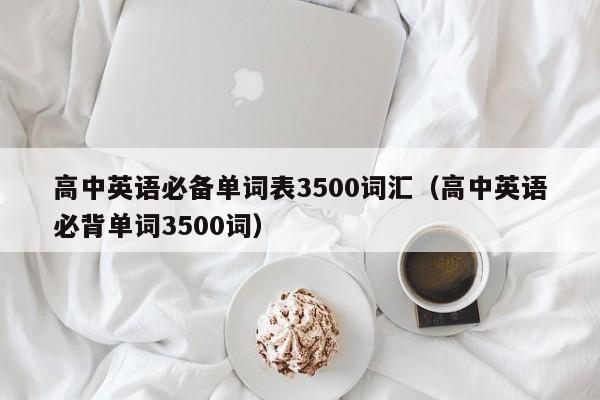 高中英语必备单词表3500词汇（高中英语必背单词3500词）